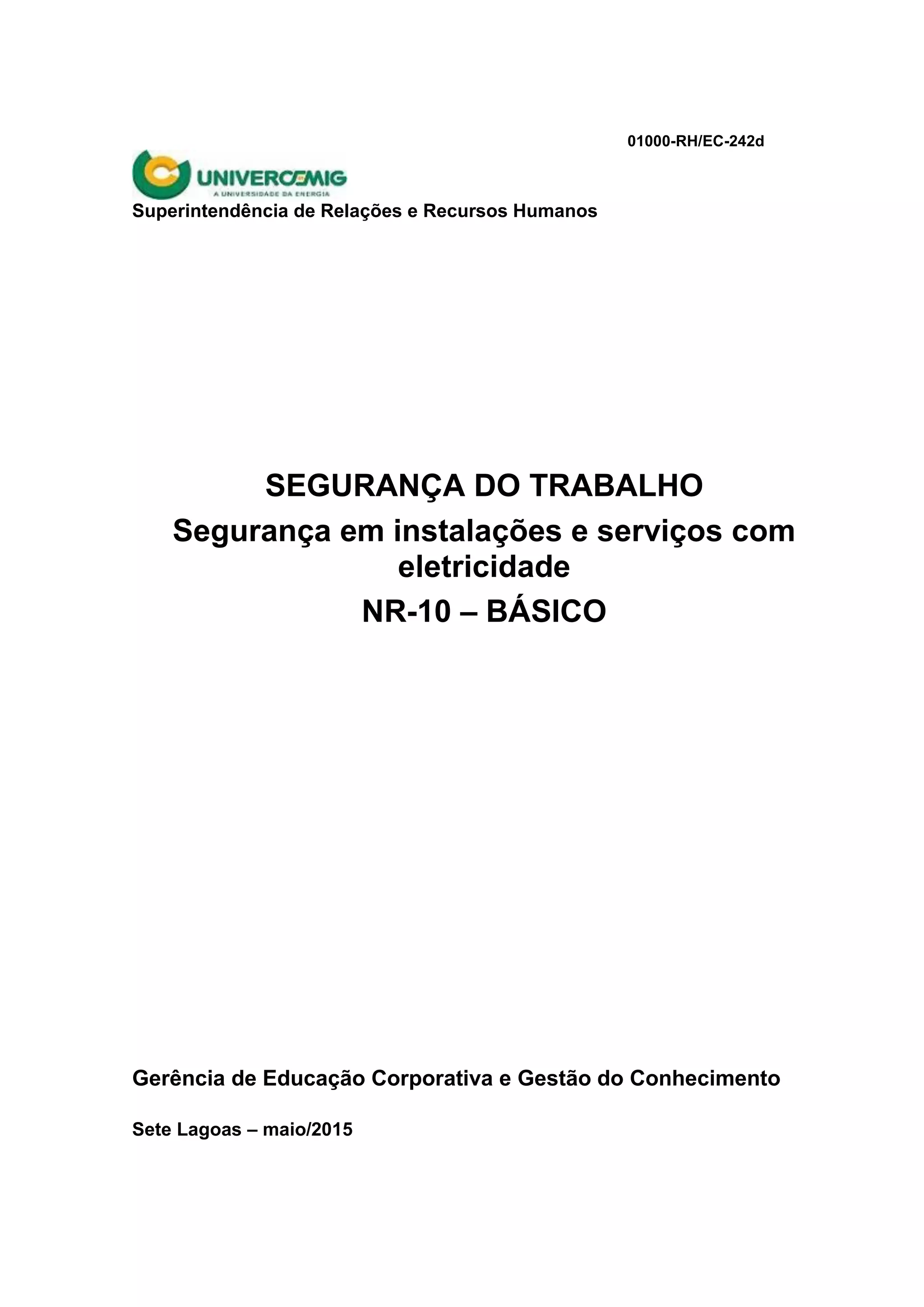 01000-RH/EC-242d

UNIVERCEMIG
A UNIVERSIDADE DA ENERGIA

Superintendência de Relações e Recursos Humanos

SEGURANÇA DO TRABALHO
Segurança em instalações e serviços com eletricidade
NR-10 – BÁSICO

Gerência de Educação Corporativa e Gestão do Conhecimento

Sete Lagoas – maio/2015